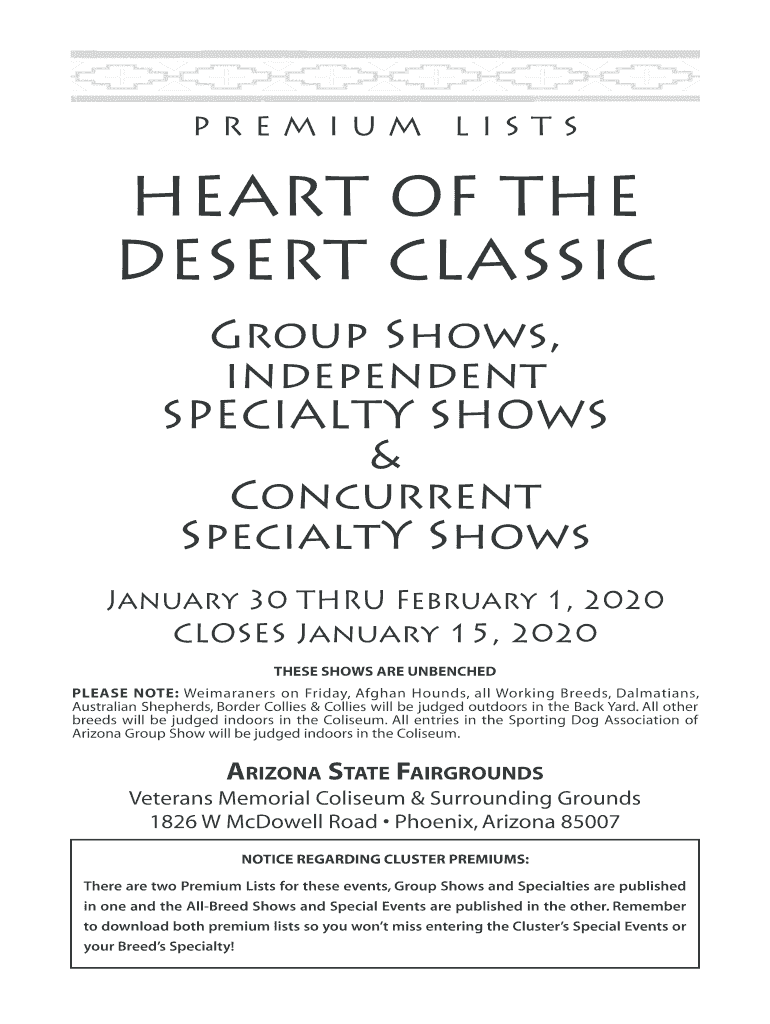 PREMIUM LISTS

HEART OF THE DESERT CLASSIC

GROUP SHOWS, INDEPENDENT SPECIALTY SHOWS & CONCURRENT SPECIALTY SHOWS

JANUARY 30 THRU FEBRUARY 1, 2020
CLOSES JANUARY 15, 2020

THESE SHOWS ARE UNBENCHED

PLEASE NOTE: Weimaraners on Friday, Afghan Hounds, all Working Breeds, Dalmatians, Australian Shepherds, Border Collies & Collies will be judged outdoors in the Back Yard. All other breeds will be judged indoors in the Coliseum. All entries in the Sporting Dog Association of Arizona Group Show will be judged indoors in the Coliseum.

ARIZONA STATE FAIRGROUNDS
Veterans Memorial Coliseum & Surrounding Grounds
1826 W McDowell Road • Phoenix, Arizona 85007

NOTICE REGARDING CLUSTER PREMIUMS:

There are two Premium Lists for these events, Group Shows and Specialties are published in one and the All-Breed Shows and Special Events are published in the other. Remember to download both premium lists so you won't miss entering the Cluster's Special Events or your Breed's Specialty!